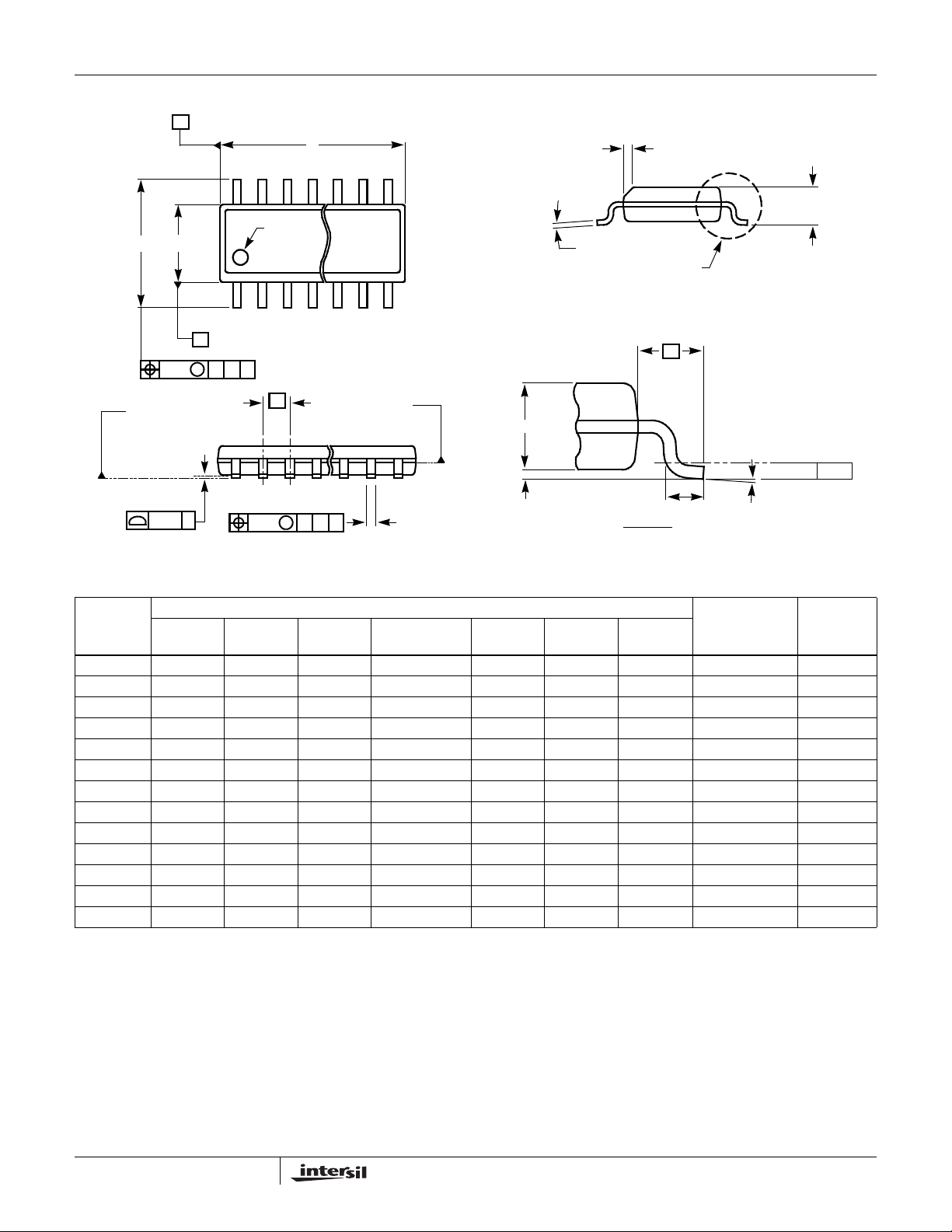 intersil